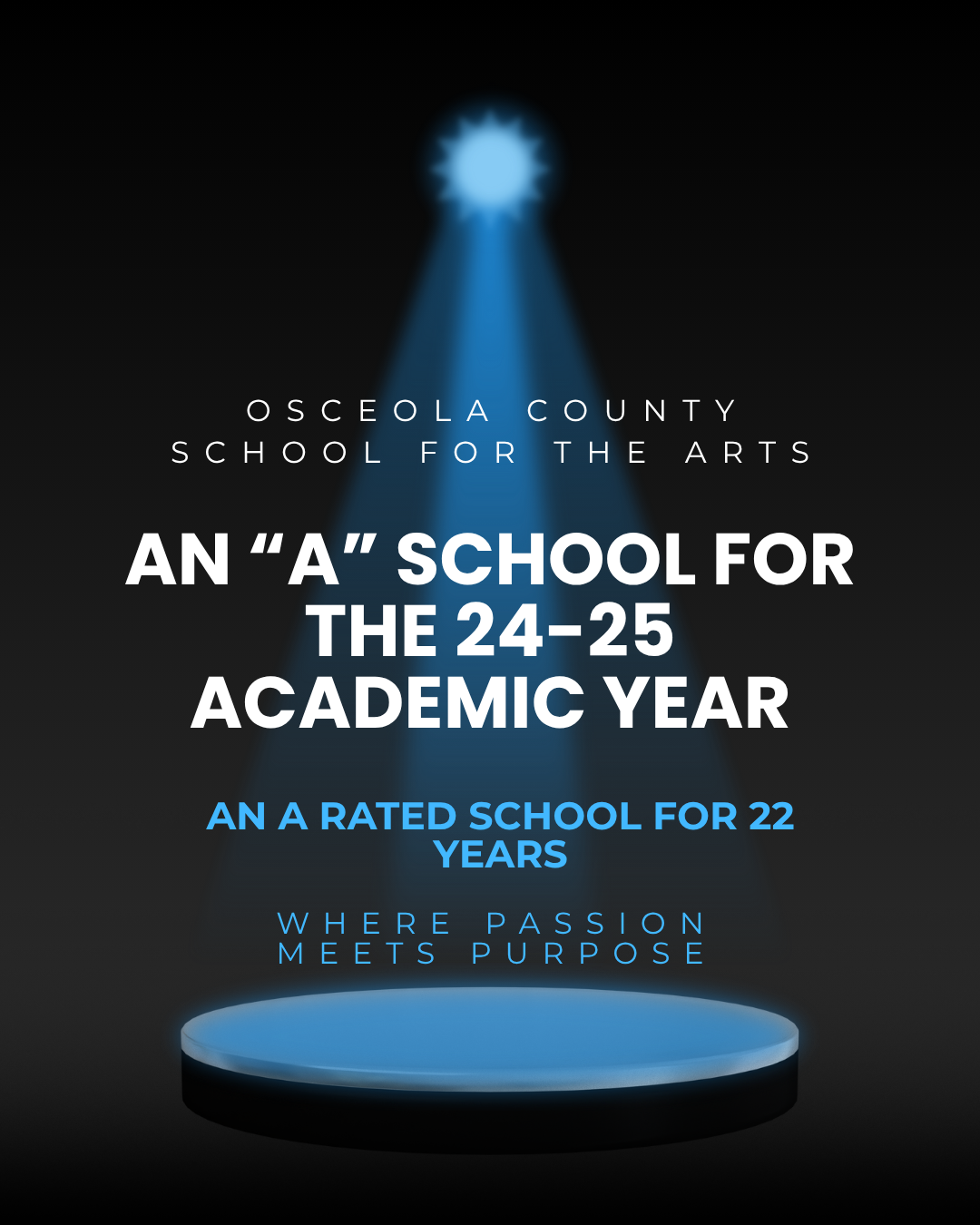 OSCEOLA COUNTY
SCHOOL FOR THE ARTS

AN "A" SCHOOL FOR THE 24-25 ACADEMIC YEAR

AN A RATED SCHOOL FOR 22 YEARS

WHERE PASSION MEETS PURPOSE